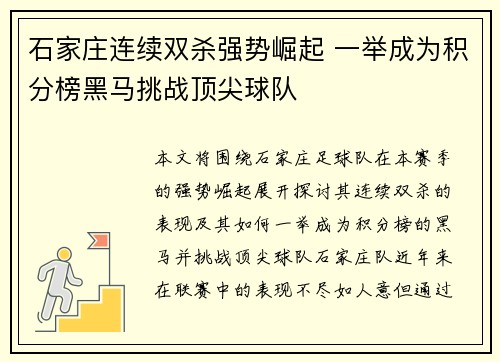 石家庄连续双杀强势崛起 一举成为积分榜黑马挑战顶尖球队

本文将围绕石家庄足球队在本赛季的强势崛起展开探讨其连续双杀的表现及其如何一举成为积分榜的黑马并挑战顶尖球队石家庄队近年来在联赛中的表现不尽如人意但通过